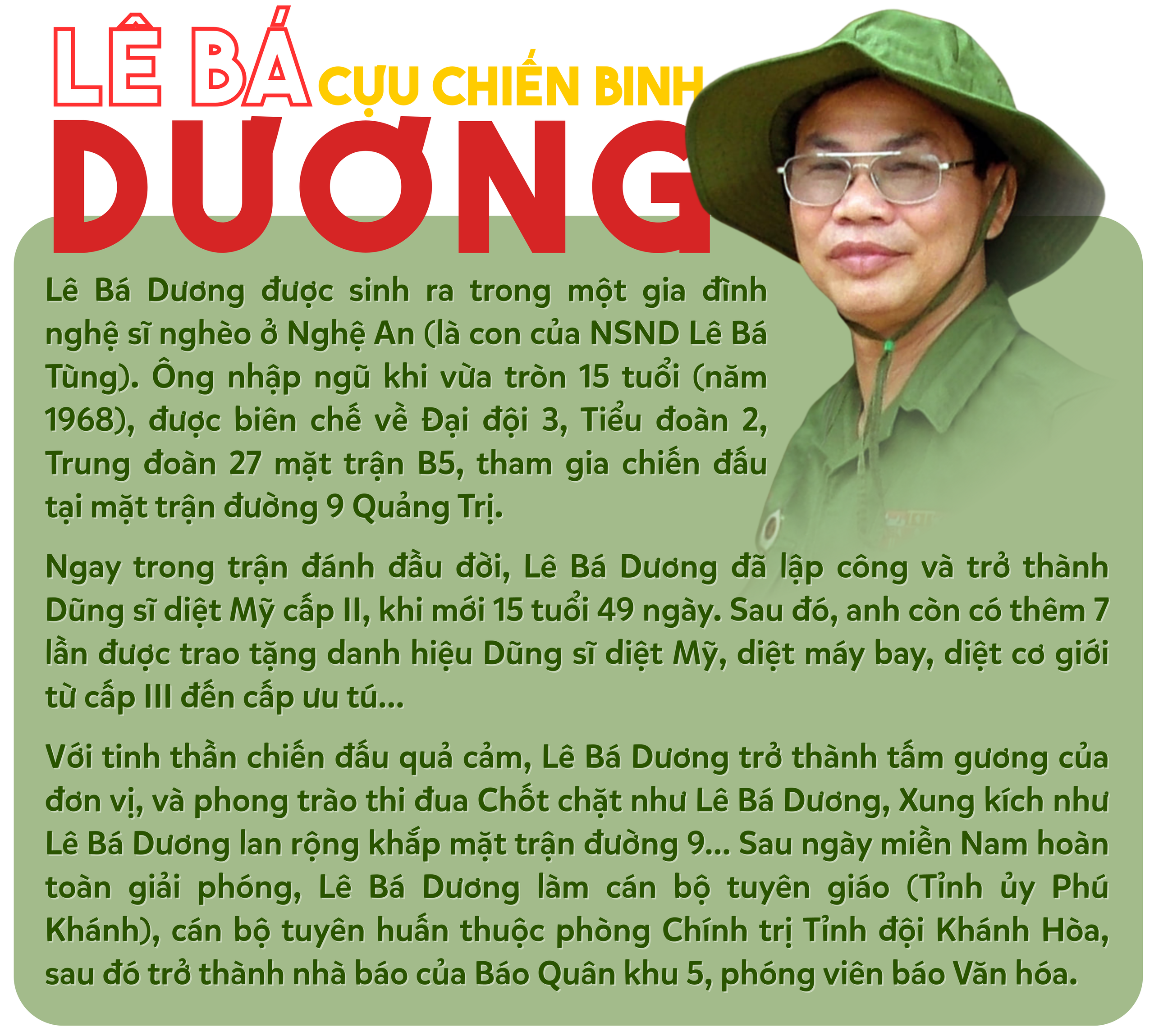 LÊ BÁ CỰU CHIẾN BINH
DƯƠNG

Lê Bá Dương được sinh ra trong một gia đình nghệ sĩ nghèo ở Nghệ An (là con của NSND Lê Bá Tùng). Ông nhập ngũ khi vừa tròn 15 tuổi (năm 1968), được biên chế về Đại đội 3, Tiểu đoàn 2, Trung đoàn 27 mặt trận B5, tham gia chiến đấu tại mặt trận đường 9 Quảng Trị.

Ngay trong trận đánh đầu đời, Lê Bá Dương đã lập công và trở thành Dũng sĩ diệt Mỹ cấp II, khi mới 15 tuổi 49 ngày. Sau đó, anh còn có thêm 7 lần được trao tặng danh hiệu Dũng sĩ diệt Mỹ, diệt máy bay, diệt cơ giới từ cấp III đến cấp ưu tú...

Với tinh thần chiến đấu quả cảm, Lê Bá Dương trở thành tấm gương của đơn vị, và phong trào thi đua Chốt chặt như Lê Bá Dương, Xung kích như Lê Bá Dương lan rộng khắp mặt trận đường 9... Sau ngày miền Nam hoàn toàn giải phóng, Lê Bá Dương làm cán bộ tuyên giáo (Tỉnh ủy Phú Khánh), cán bộ tuyên huấn thuộc phòng Chính trị Tỉnh đội Khánh Hòa, sau đó trở thành nhà báo của Báo Quân khu 5, phóng viên báo Văn hóa.